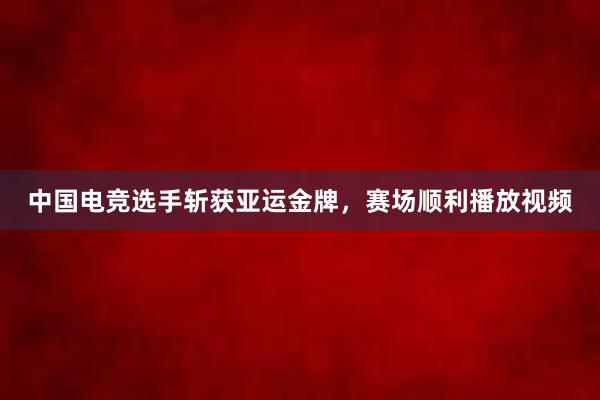 中国电竞选手斩获亚运金牌，赛场顺利播放视频